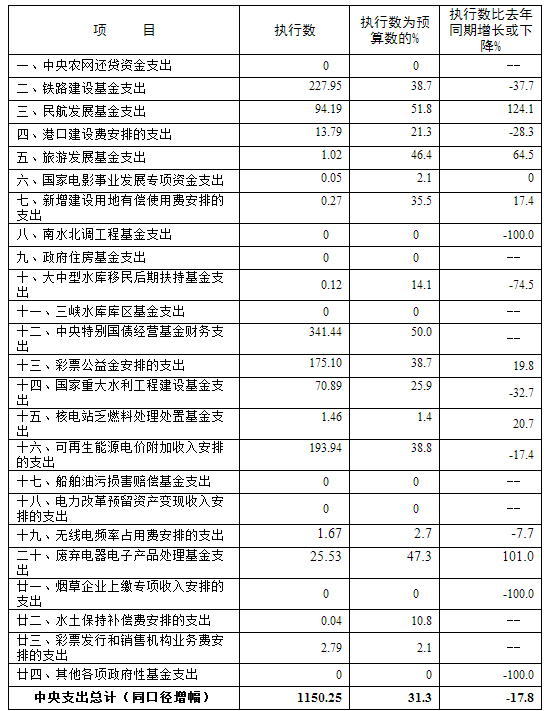 | 项　　目 | 执行数 | 执行数为预算数的% | 执行数比去年同期增长或下降% |
|---|---|---|---|
| 一、中央农网还贷资金支出 | 0 | 0 | -- |
| 二、铁路建设基金支出 | 227.95 | 38.7 | -37.7 |
| 三、民航发展基金支出 | 94.19 | 51.8 | 124.1 |
| 四、港口建设费安排的支出 | 13.79 | 21.3 | -28.3 |
| 五、旅游发展基金支出 | 1.02 | 46.4 | 64.5 |
| 六、国家电影事业发展专项资金支出 | 0.05 | 2.1 | 0 |
| 七、新增建设用地有偿使用费安排的支出 | 0.27 | 35.5 | 17.4 |
| 八、南水北调工程基金支出 | 0 | 0 | -100.0 |
| 九、政府住房基金支出 | 0 | 0 | -- |
| 十、大中型水库移民后期扶持基金支出 | 0.12 | 14.1 | -74.5 |
| 十一、三峡水库库区基金支出 | 0 | 0 | -- |
| 十二、中央特别国债经营基金财务支出 | 341.44 | 50.0 | -- |
| 十三、彩票公益金安排的支出 | 175.10 | 38.7 | 19.8 |
| 十四、国家重大水利工程建设基金支出 | 70.89 | 25.9 | -32.7 |
| 十五、核电站乏燃料处理处置基金支出 | 1.46 | 1.4 | 20.7 |
| 十六、可再生能源电价附加收入安排的支出 | 193.94 | 38.8 | -17.4 |
| 十七、船舶油污损害赔偿基金支出 | 0 | 0 | -- |
| 十八、电力改革预留资产变现收入安排的支出 | 0 | 0 | -- |
| 十九、无线电频率占用费安排的支出 | 1.67 | 2.7 | -7.7 |
| 二十、废弃电器电子产品处理基金支出 | 25.53 | 47.3 | 101.0 |
| 廿一、烟草企业上缴专项收入安排的支出 | 0 | 0 | -100.0 |
| 廿二、水土保持补偿费安排的支出 | 0.04 | 10.8 | -- |
| 廿三、彩票发行和销售机构业务费安排的支出 | 2.79 | 2.1 | -- |
| 廿四、其他各项政府性基金支出 | 0 | 0 | -100.0 |
| 中央支出总计（同口径增幅） | 1150.25 | 31.3 | -17.8 |